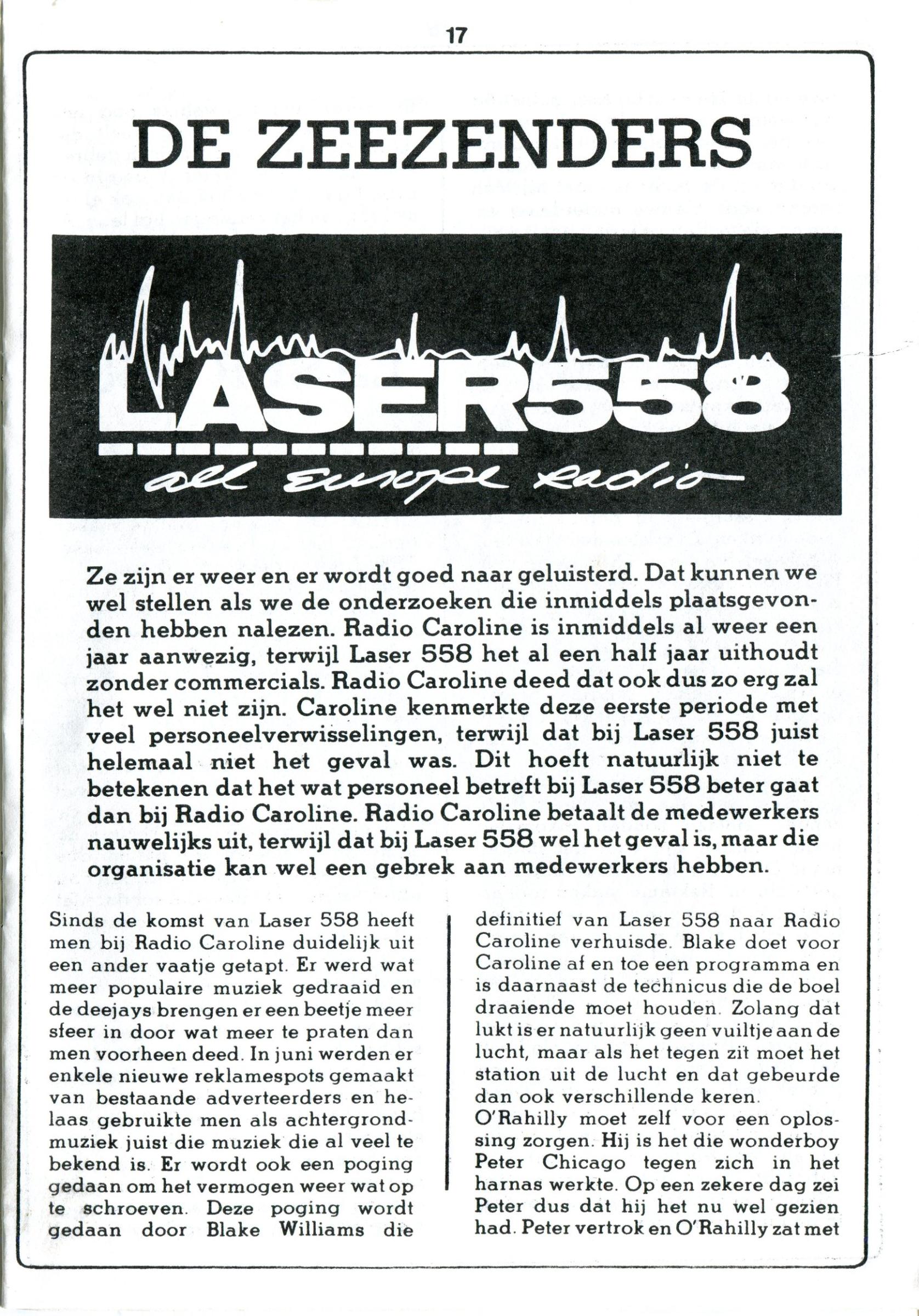 17

DE ZEEZENDERS

LASER558

all Europe radio

Ze zijn er weer en er wordt goed naar geluisterd. Dat kunnen we wel stellen als we de onderzoeken die inmiddels plaatsgevonden hebben nalezen. Radio Caroline is inmiddels al weer een jaar aanwezig, terwijl Laser 558 het al een half jaar uithoudt zonder commercials. Radio Caroline deed dat ook dus zo erg zal het wel niet zijn. Caroline kenmerkte deze eerste periode met veel personeelverwisselingen, terwijl dat bij Laser 558 juist helemaal niet het geval was. Dit hoeft natuurlijk niet te betekenen dat het wat personeel betreft bij Laser 558 beter gaat dan bij Radio Caroline. Radio Caroline betaalt de medewerkers nauwelijks uit, terwijl dat bij Laser 558 wel het geval is, maar die organisatie kan wel een gebrek aan medewerkers hebben.

Sinds de komst van Laser 558 heeft men bij Radio Caroline duidelijk uit een ander vaatje getapt. Er werd wat meer populaire muziek gedraaid en de deejays brengen er een beetje meer sfeer in door wat meer te praten dan men voorheen deed. In juni werden er enkele nieuwe reklamespots gemaakt van bestaande adverteerders en helaas gebruikte men als achtergrondmuziek juist die muziek die al veel te bekend is. Er wordt ook een poging gedaan om het vermogen weer wat op te schroeven. Deze poging wordt gedaan door Blake Williams die

definitief van Laser 558 naar Radio Caroline verhuisde. Blake doet voor Caroline af en toe een programma en is daarnaast de technicus die de boel draaiende moet houden. Zolang dat lukt is er natuurlijk geen vuiltje aan de lucht, maar als het tegen zit moet het station uit de lucht en dat gebeurde dan ook verschillende keren.
O'Rahilly moet zelf voor een oplossing zorgen. Hij is het die wonderboy Peter Chicago tegen zich in het harnas werkte. Op een zekere dag zei Peter dus dat hij het nu wel gezien had. Peter vertrok en O'Rahilly zat met